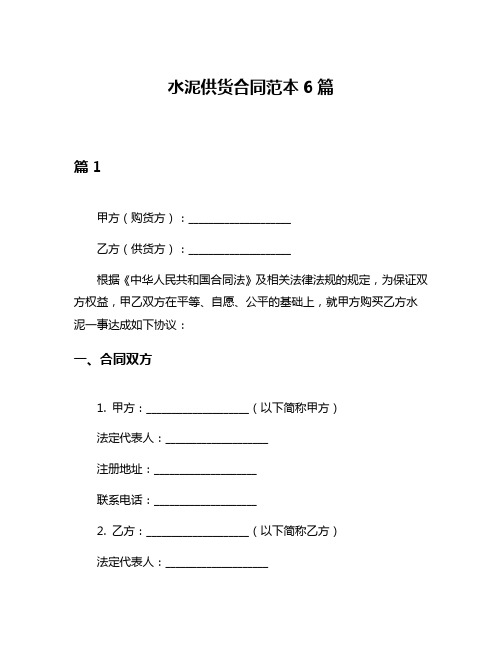 水泥供货合同范本 6 篇

篇 1

甲方（购货方）：____________________

乙方（供货方）：____________________

根据《中华人民共和国合同法》及相关法律法规的规定，为保证双方权益，甲乙双方在平等、自愿、公平的基础上，就甲方购买乙方水泥一事达成如下协议：

一、合同双方

1. 甲方：____________________（以下简称甲方）

法定代表人：____________________

注册地址：____________________

联系电话：____________________

2. 乙方：____________________（以下简称乙方）

法定代表人：____________________